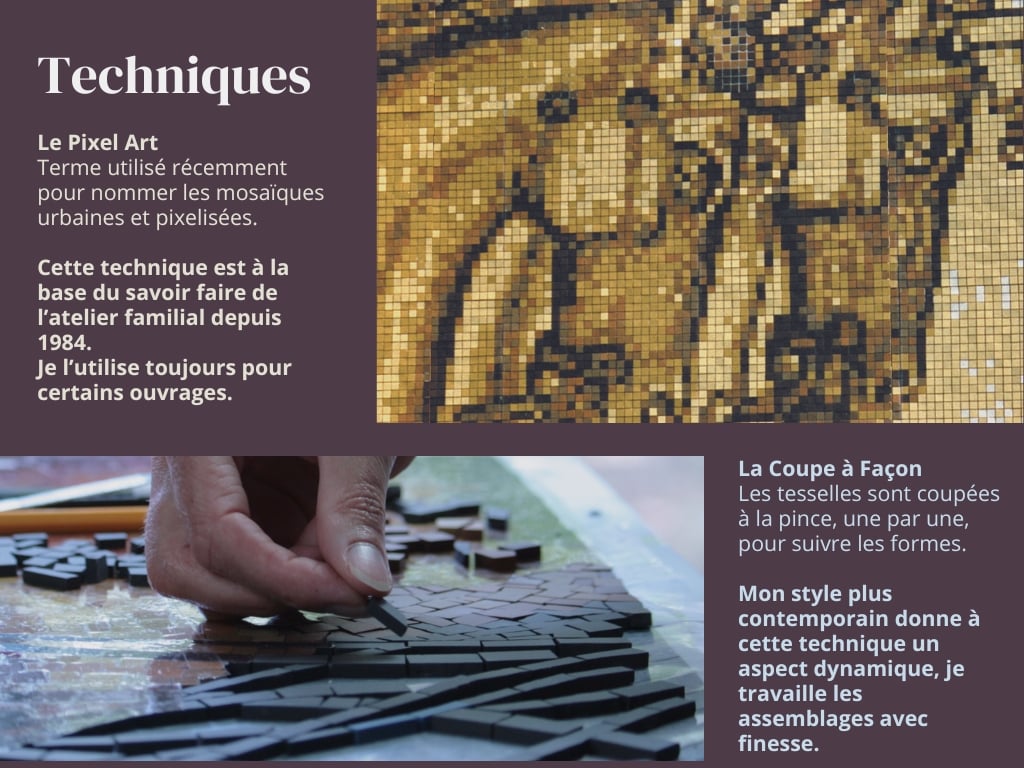 Techniques

Le Pixel Art
Terme utilisé récemment pour nommer les mosaïques urbaines et pixelisées.

Cette technique est à la base du savoir faire de l'atelier familial depuis 1984.
Je l'utilise toujours pour certains ouvrages.

La Coupe à Façon
Les tesselles sont coupées à la pince, une par une, pour suivre les formes.

Mon style plus contemporain donne à cette technique un aspect dynamique, je travaille les assemblages avec finesse.